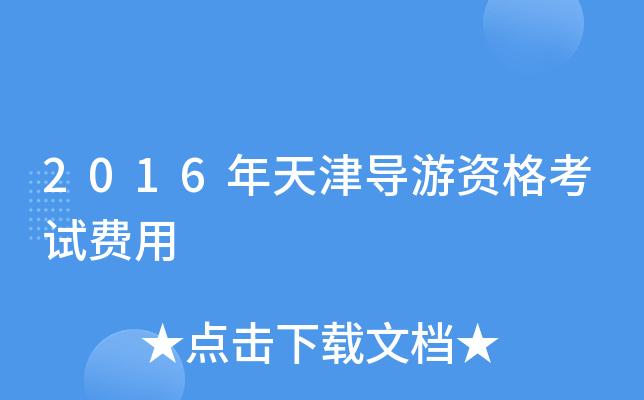 2016年天津导游资格考试费用

★点击下载文档★